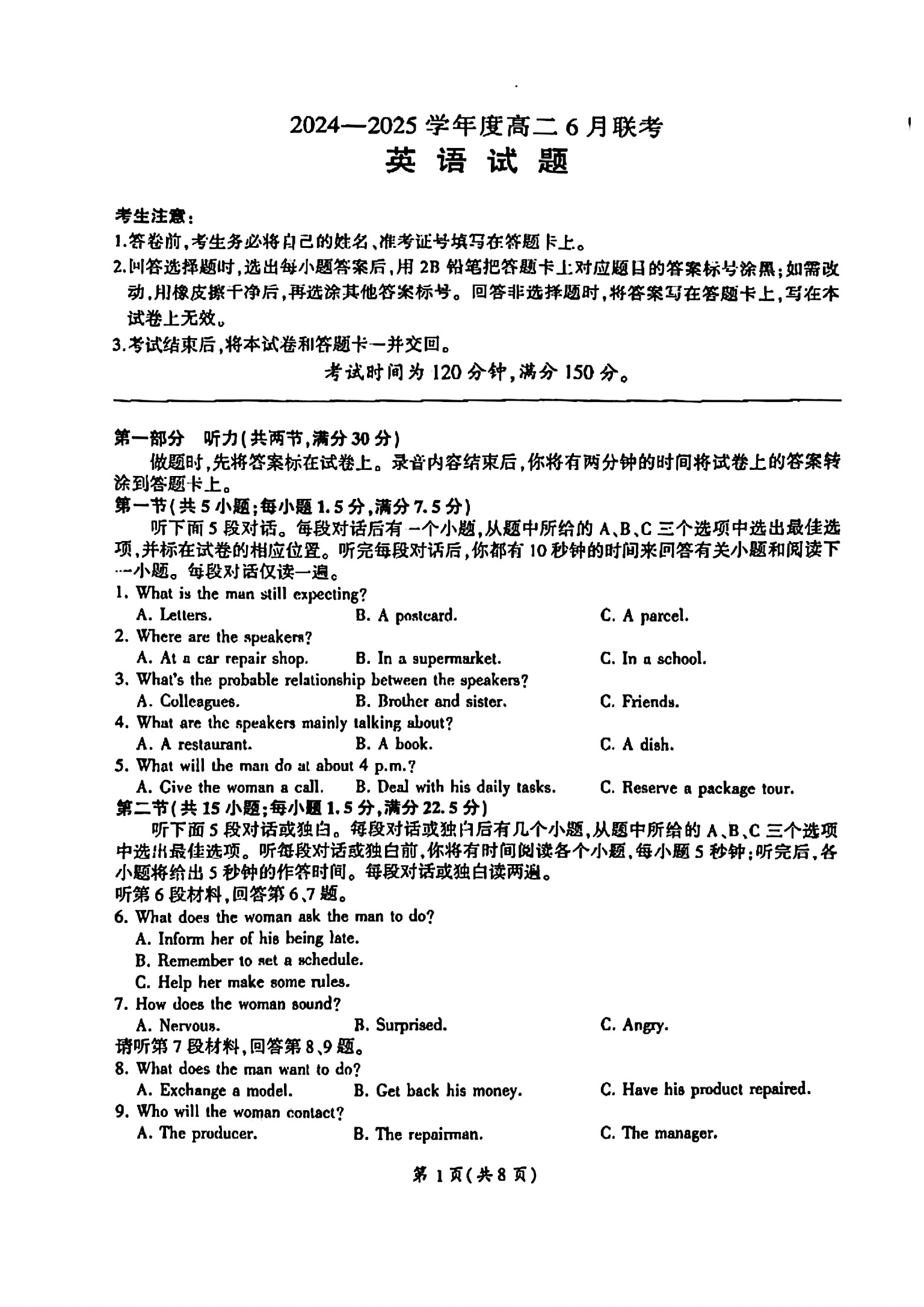 2024—2025 学年度高二 6 月联考
英 语 试 题

考生注意：
1.答卷前，考生务必将自己的姓名、准考证号填写在答题卡上。
2.回答选择题时，选出每小题答案后，用 2B 铅笔把答题卡上对应题目的答案标号涂黑；如需改动，用橡皮擦干净后，再选涂其他答案标号。回答非选择题时，将答案写在答题卡上，写在本试卷上无效。
3.考试结束后，将本试卷和答题卡一并交回。
考试时间为 120 分钟，满分 150 分。

第一部分　听力（共两节，满分 30 分）
做题时，先将答案标在试卷上。录音内容结束后，你将有两分钟的时间将试卷上的答案转涂到答题卡上。
第一节（共 5 小题；每小题 1.5 分，满分 7.5 分）
听下面 5 段对话。每段对话后有一个小题，从题中所给的 A、B、C 三个选项中选出最佳选项，并标在试卷的相应位置。听完每段对话后，你都有 10 秒钟的时间来回答有关小题和阅读下一小题。每段对话仅读一遍。
1. What is the man still expecting?
A. Letters.　B. A postcard.　C. A parcel.
2. Where are the speakers?
A. At a car repair shop.　B. In a supermarket.　C. In a school.
3. What's the probable relationship between the speakers?
A. Colleagues.　B. Brother and sister.　C. Friends.
4. What are the speakers mainly talking about?
A. A restaurant.　B. A book.　C. A dish.
5. What will the man do at about 4 p.m.?
A. Give the woman a call.　B. Deal with his daily tasks.　C. Reserve a package tour.
第二节（共 15 小题；每小题 1.5 分，满分 22.5 分）
听下面 5 段对话或独白。每段对话或独白后有几个小题，从题中所给的 A、B、C 三个选项中选出最佳选项。听每段对话或独白前，你将有时间阅读各个小题，每小题 5 秒钟；听完后，各小题将给出 5 秒钟的作答时间。每段对话或独白读两遍。
听第 6 段材料，回答第 6、7 题。
6. What does the woman ask the man to do?
A. Inform her of his being late.
B. Remember to set a schedule.
C. Help her make some rules.
7. How does the woman sound?
A. Nervous.　B. Surprised.　C. Angry.
请听第 7 段材料，回答第 8、9 题。
8. What does the man want to do?
A. Exchange a model.　B. Get back his money.　C. Have his product repaired.
9. Who will the woman contact?
A. The producer.　B. The repairman.　C. The manager.

第 1 页（共 8 页）